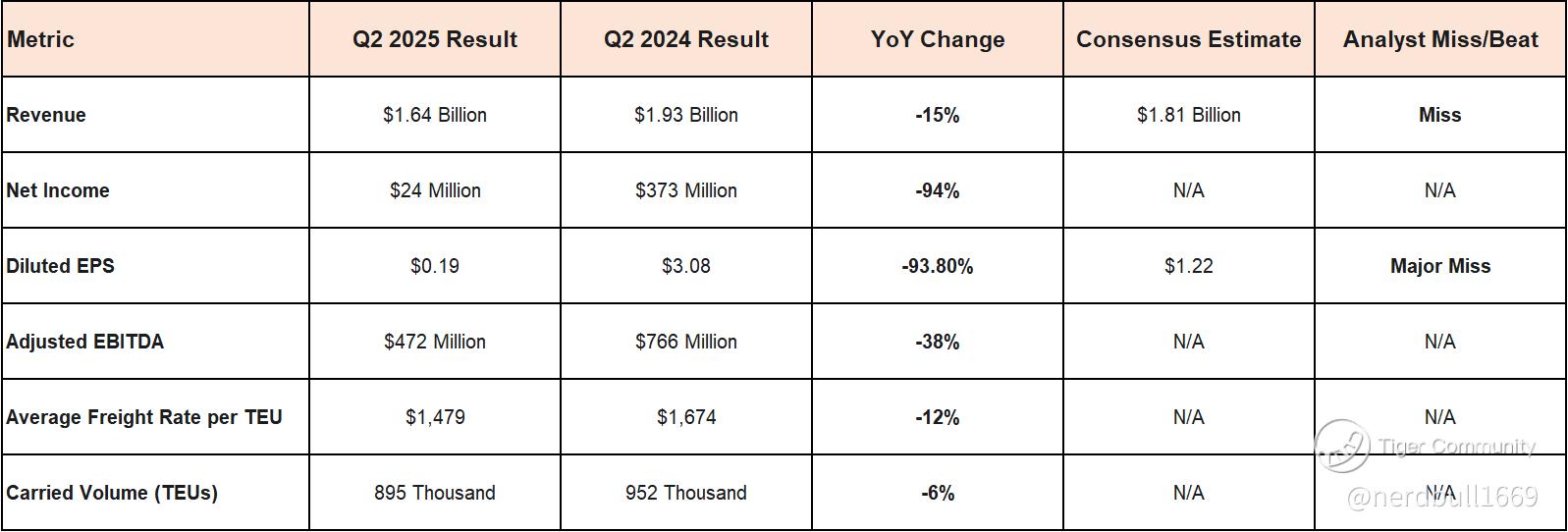 | Metric | Q2 2025 Result | Q2 2024 Result | YoY Change | Consensus Estimate | Analyst Miss/Beat |
|---|---|---|---|---|---|
| Revenue | \$1.64 Billion | \$1.93 Billion | -15% | \$1.81 Billion | Miss |
| Net Income | \$24 Million | \$373 Million | -94% | N/A | N/A |
| Diluted EPS | \$0.19 | \$3.08 | -93.80% | \$1.22 | Major Miss |
| Adjusted EBITDA | \$472 Million | \$766 Million | -38% | N/A | N/A |
| Average Freight Rate per TEU | \$1,479 | \$1,674 | -12% | N/A | N/A |
| Carried Volume (TEUs) | 895 Thousand | 952 Thousand | -6% | N/A | N/A |

Tiger Community
@nerdbull1669